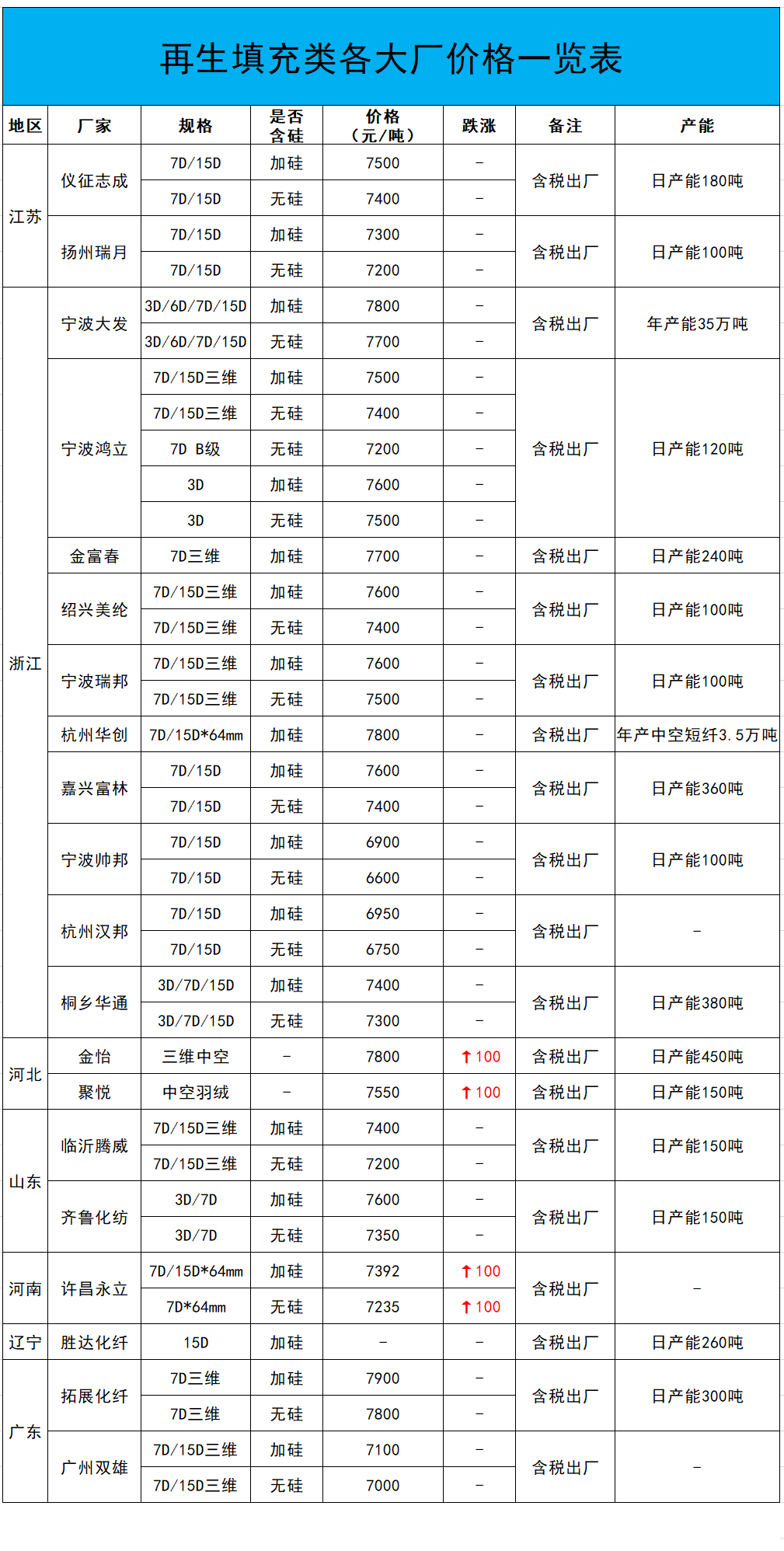 再生填充类各大厂价格一览表

| 地区 | 厂家 | 规格 | 是否含硅 | 价格（元/吨） | 跌涨 | 备注 | 产能 |
|---|---|---|---|---|---|---|---|
| 江苏 | 仪征志成 | 7D/15D | 加硅 | 7500 | - | 含税出厂 | 日产能180吨 |
|  |  | 7D/15D | 无硅 | 7400 | - |  |  |
|  | 扬州瑞月 | 7D/15D | 加硅 | 7300 | - | 含税出厂 | 日产能100吨 |
|  |  | 7D/15D | 无硅 | 7200 | - |  |  |
| 浙江 | 宁波大发 | 3D/6D/7D/15D | 加硅 | 7800 | - | 含税出厂 | 年产能35万吨 |
|  |  | 3D/6D/7D/15D | 无硅 | 7700 | - |  |  |
|  | 宁波鸿立 | 7D/15D三维 | 加硅 | 7500 | - | 含税出厂 | 日产能120吨 |
|  |  | 7D/15D三维 | 无硅 | 7400 | - |  |  |
|  |  | 7D B级 | 无硅 | 7200 | - |  |  |
|  |  | 3D | 加硅 | 7600 | - |  |  |
|  |  | 3D | 无硅 | 7500 | - |  |  |
|  | 金富春 | 7D三维 | 加硅 | 7700 | - | 含税出厂 | 日产能240吨 |
|  | 绍兴美纶 | 7D/15D三维 | 加硅 | 7600 | - | 含税出厂 | 日产能100吨 |
|  |  | 7D/15D三维 | 无硅 | 7400 | - |  |  |
|  | 宁波瑞邦 | 7D/15D三维 | 加硅 | 7600 | - | 含税出厂 | 日产能100吨 |
|  |  | 7D/15D三维 | 无硅 | 7500 | - |  |  |
|  | 杭州华创 | 7D/15D*64mm | 加硅 | 7800 | - | 含税出厂 | 年产中空短纤3.5万吨 |
|  | 嘉兴富林 | 7D/15D | 加硅 | 7600 | - | 含税出厂 | 日产能360吨 |
|  |  | 7D/15D | 无硅 | 7400 | - |  |  |
|  | 宁波帅邦 | 7D/15D | 加硅 | 6900 | - | 含税出厂 | 日产能100吨 |
|  |  | 7D/15D | 无硅 | 6600 | - |  |  |
|  | 杭州汉邦 | 7D/15D | 加硅 | 6950 | - | 含税出厂 | - |
|  |  | 7D/15D | 无硅 | 6750 | - |  |  |
|  | 桐乡华通 | 3D/7D/15D | 加硅 | 7400 | - | 含税出厂 | 日产能380吨 |
|  |  | 3D/7D/15D | 无硅 | 7300 | - |  |  |
| 河北 | 金怡 | 三维中空 | - | 7800 | ↑100 | 含税出厂 | 日产能450吨 |
|  | 聚悦 | 中空羽绒 | - | 7550 | ↑100 | 含税出厂 | 日产能150吨 |
| 山东 | 临沂腾威 | 7D/15D三维 | 加硅 | 7400 | - | 含税出厂 | 日产能150吨 |
|  |  | 7D/15D三维 | 无硅 | 7200 | - |  |  |
|  | 齐鲁化纺 | 3D/7D | 加硅 | 7600 | - | 含税出厂 | 日产能150吨 |
|  |  | 3D/7D | 无硅 | 7350 | - |  |  |
| 河南 | 许昌永立 | 7D/15D*64mm | 加硅 | 7392 | ↑100 | 含税出厂 | - |
|  |  | 7D*64mm | 无硅 | 7235 | ↑100 |  |  |
| 辽宁 | 胜达化纤 | 15D | 加硅 | - | - | 含税出厂 | 日产能260吨 |
| 广东 | 拓展化纤 | 7D三维 | 加硅 | 7900 | - | 含税出厂 | 日产能300吨 |
|  |  | 7D三维 | 无硅 | 7800 | - |  |  |
|  | 广州双雄 | 7D/15D三维 | 加硅 | 7100 | - | 含税出厂 | - |
|  |  | 7D/15D三维 | 无硅 | 7000 | - |  |  |